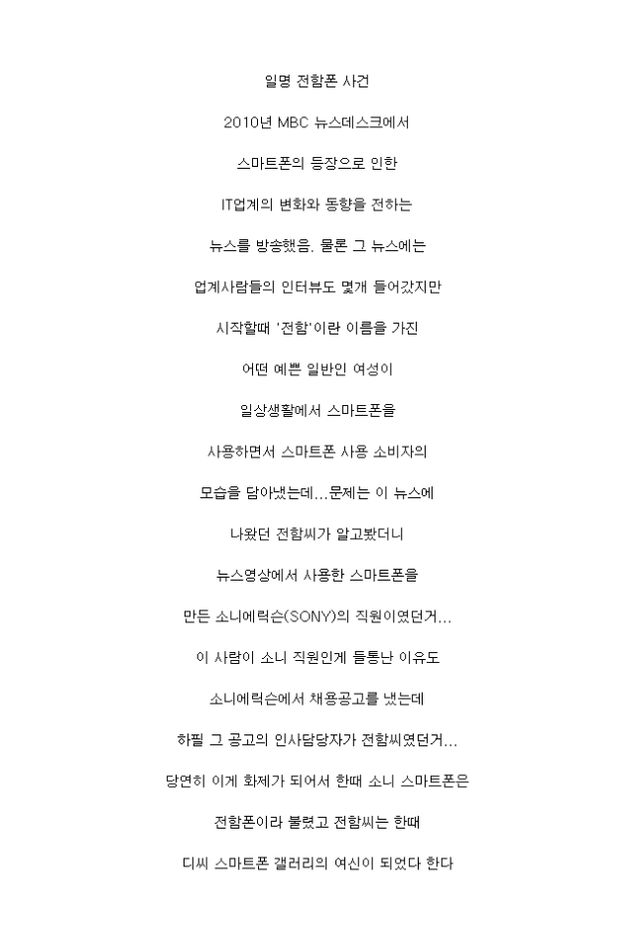 일명 전함폰 사건

2010년 MBC 뉴스데스크에서

스마트폰의 등장으로 인한

IT업계의 변화와 동향을 전하는

뉴스를 방송했음. 물론 그 뉴스에는

업계사람들의 인터뷰도 몇개 들어갔지만

시작할때 '전함'이란 이름을 가진

어떤 예쁜 일반인 여성이

일상생활에서 스마트폰을

사용하면서 스마트폰 사용 소비자의

모습을 담아냈는데...문제는 이 뉴스에

나왔던 전함씨가 알고봤더니

뉴스영상에서 사용한 스마트폰을

만든 소니에릭슨(SONY)의 직원이였던거...

이 사람이 소니 직원인게 들통난 이유도

소니에릭슨에서 채용공고를 냈는데

하필 그 공고의 인사담당자가 전함씨였던거...

당연히 이게 화제가 되어서 한때 소니 스마트폰은

전함폰이라 불렸고 전함씨는 한때

디씨 스마트폰 갤러리의 여신이 되었다 한다